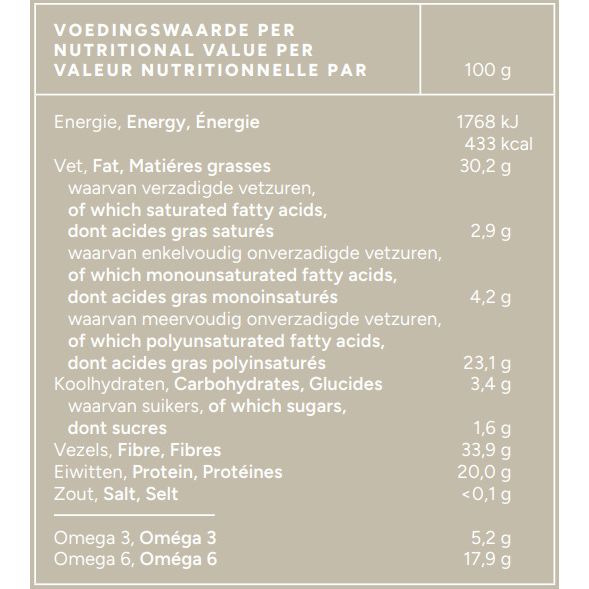 | VOEDINGSWAARDE PER NUTRITIONAL VALUE PER VALEUR NUTRITIONNELLE PAR | 100 g |
|---|---|
| Energie, Energy, Énergie | 1768 kJ 433 kcal |
| Vet, Fat, Matiéres grasses | 30,2 g |
| waarvan verzadigde vetzuren, of which saturated fatty acids, dont acides gras saturés | 2,9 g |
| waarvan enkelvoudig onverzadigde vetzuren, of which monounsaturated fatty acids, dont acides gras monoinsaturés | 4,2 g |
| waarvan meervoudig onverzadigde vetzuren, of which polyunsaturated fatty acids, dont acides gras polyinsaturés | 23,1 g |
| Koolhydraten, Carbohydrates, Glucides | 3,4 g |
| waarvan suikers, of which sugars, dont sucres | 1,6 g |
| Vezels, Fibre, Fibres | 33,9 g |
| Eiwitten, Protein, Protéines | 20,0 g |
| Zout, Salt, Selt | <0,1 g |
| Omega 3, Oméga 3 | 5,2 g |
| Omega 6, Oméga 6 | 17,9 g |